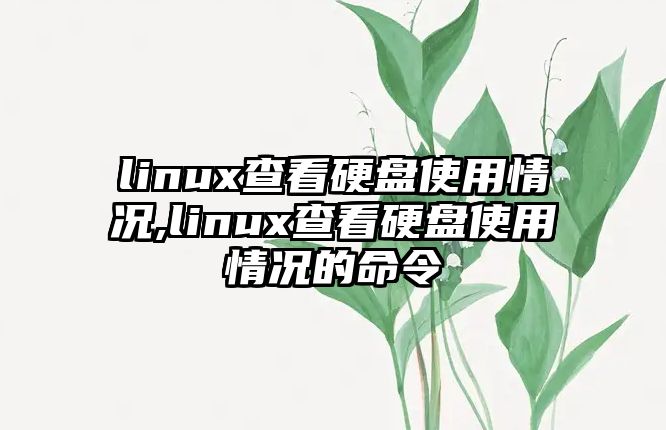 linux查看硬盘使用情况,linux查看硬盘使用情况的命令